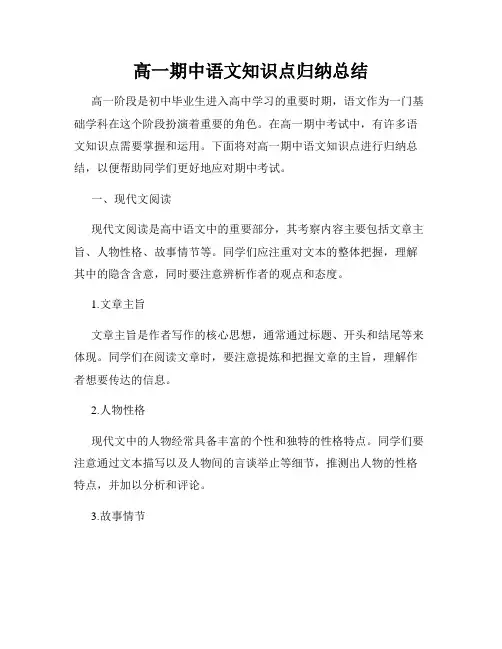 高一期中语文知识点归纳总结

高一阶段是初中毕业生进入高中学习的重要时期，语文作为一门基础学科在这个阶段扮演着重要的角色。在高一期中考试中，有许多语文知识点需要掌握和运用。下面将对高一期中语文知识点进行归纳总结，以便帮助同学们更好地应对期中考试。

一、现代文阅读

现代文阅读是高中语文中的重要部分，其考察内容主要包括文章主旨、人物性格、故事情节等。同学们应注重对文本的整体把握，理解其中的隐含含意，同时要注意辨析作者的观点和态度。

1.文章主旨

文章主旨是作者写作的核心思想，通常通过标题、开头和结尾等来体现。同学们在阅读文章时，要注意提炼和把握文章的主旨，理解作者想要传达的信息。

2.人物性格

现代文中的人物经常具备丰富的个性和独特的性格特点。同学们要注意通过文本描写以及人物间的言谈举止等细节，推测出人物的性格特点，并加以分析和评论。

3.故事情节